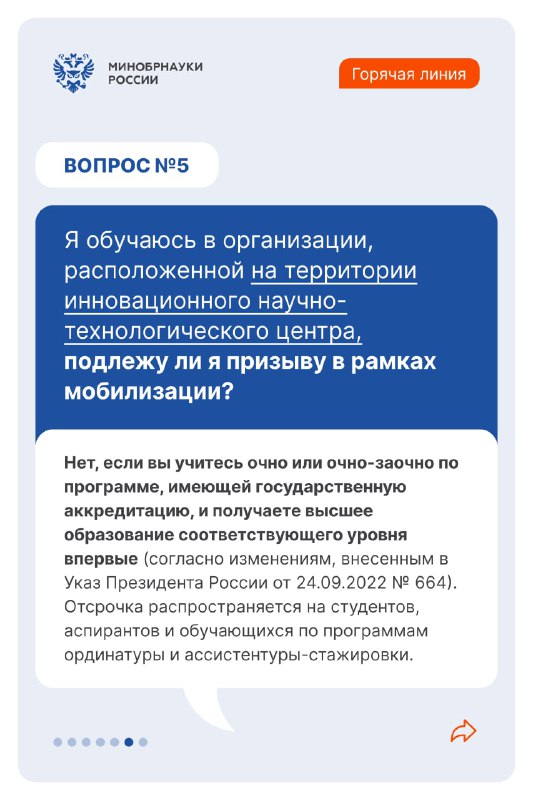 МИНОБРНАУКИ
РОССИИ

Горячая линия

ВОПРОС №5

Я обучаюсь в организации, расположенной на территории инновационного научно-технологического центра, подлежу ли я призыву в рамках мобилизации?

Нет, если вы учитесь очно или очно-заочно по программе, имеющей государственную аккредитацию, и получаете высшее образование соответствующего уровня впервые (согласно изменениям, внесенным в Указ Президента России от 24.09.2022 № 664). Отсрочка распространяется на студентов, аспирантов и обучающихся по программам ординатуры и ассистентуры-стажировки.